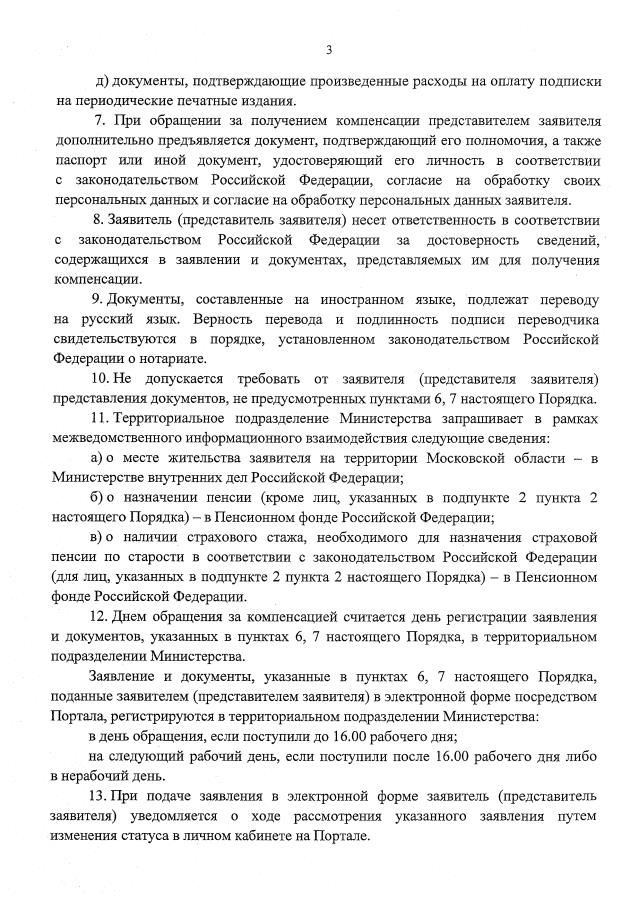 3

д) документы, подтверждающие произведенные расходы на оплату подписки на периодические печатные издания.

7. При обращении за получением компенсации представителем заявителя дополнительно предъявляется документ, подтверждающий его полномочия, а также паспорт или иной документ, удостоверяющий его личность в соответствии с законодательством Российской Федерации, согласие на обработку своих персональных данных и согласие на обработку персональных данных заявителя.

8. Заявитель (представитель заявителя) несет ответственность в соответствии с законодательством Российской Федерации за достоверность сведений, содержащихся в заявлении и документах, представляемых им для получения компенсации.

9. Документы, составленные на иностранном языке, подлежат переводу на русский язык. Верность перевода и подлинность подписи переводчика свидетельствуются в порядке, установленном законодательством Российской Федерации о нотариате.

10. Не допускается требовать от заявителя (представителя заявителя) представления документов, не предусмотренных пунктами 6, 7 настоящего Порядка.

11. Территориальное подразделение Министерства запрашивает в рамках межведомственного информационного взаимодействия следующие сведения:

а) о месте жительства заявителя на территории Московской области – в Министерстве внутренних дел Российской Федерации;

б) о назначении пенсии (кроме лиц, указанных в подпункте 2 пункта 2 настоящего Порядка) – в Пенсионном фонде Российской Федерации;

в) о наличии страхового стажа, необходимого для назначения страховой пенсии по старости в соответствии с законодательством Российской Федерации (для лиц, указанных в подпункте 2 пункта 2 настоящего Порядка) – в Пенсионном фонде Российской Федерации.

12. Днем обращения за компенсацией считается день регистрации заявления и документов, указанных в пунктах 6, 7 настоящего Порядка, в территориальном подразделении Министерства.

Заявление и документы, указанные в пунктах 6, 7 настоящего Порядка, поданные заявителем (представителем заявителя) в электронной форме посредством Портала, регистрируются в территориальном подразделении Министерства:

в день обращения, если поступили до 16.00 рабочего дня;

на следующий рабочий день, если поступили после 16.00 рабочего дня либо в нерабочий день.

13. При подаче заявления в электронной форме заявитель (представитель заявителя) уведомляется о ходе рассмотрения указанного заявления путем изменения статуса в личном кабинете на Портале.